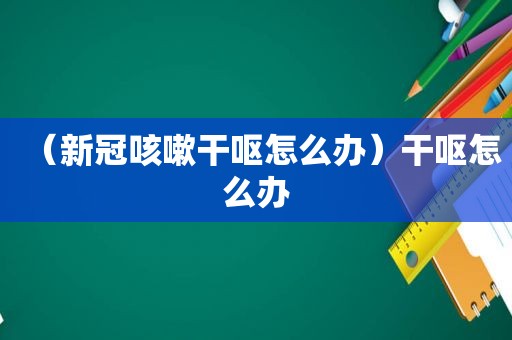 （新冠咳嗽干呕怎么办）干呕怎么办